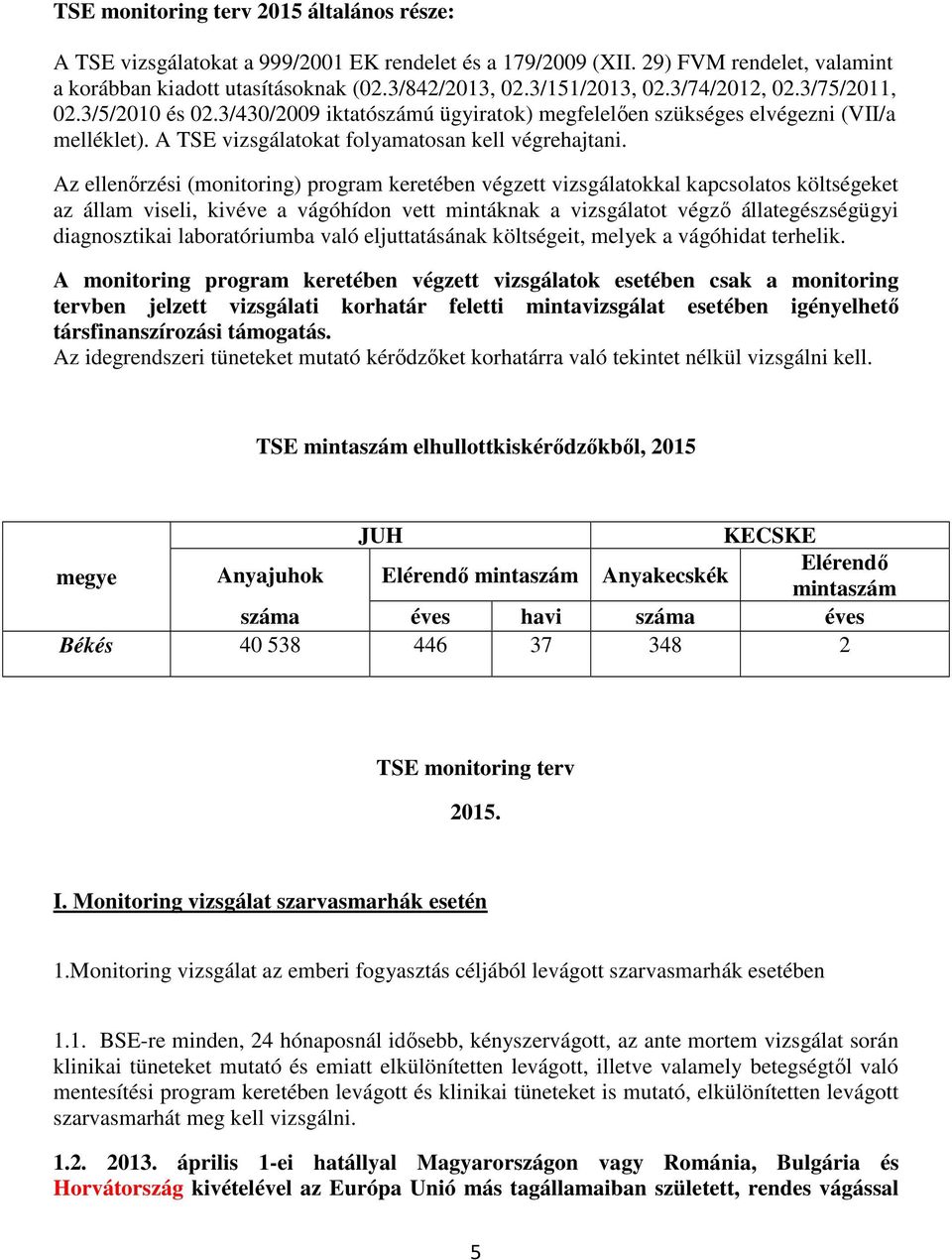 TSE monitoring terv 2015 általános része:

A TSE vizsgálatokat a 999/2001 EK rendelet és a 179/2009 (XII. 29) FVM rendelet, valamint a korábban kiadott utasításoknak (02.3/842/2013, 02.3/151/2013, 02.3/74/2012, 02.3/75/2011, 02.3/5/2010 és 02.3/430/2009 iktatószámú ügyiratok) megfelelően szükséges elvégezni (VII/a melléklet). A TSE vizsgálatokat folyamatosan kell végrehajtani.

Az ellenőrzési (monitoring) program keretében végzett vizsgálatokkal kapcsolatos költségeket az állam viseli, kivéve a vágóhídon vett mintáknak a vizsgálatot végző állategészségügyi diagnosztikai laboratóriumba való eljuttatásának költségeit, melyek a vágóhidat terhelik.

A monitoring program keretében végzett vizsgálatok esetében csak a monitoring tervben jelzett vizsgálati korhatár feletti mintavizsgálat esetében igényelhető társfinanszírozási támogatás.
Az idegrendszeri tüneteket mutató kérődzőket korhatárra való tekintet nélkül vizsgálni kell.

TSE mintaszám elhullottkiskérődzőkből, 2015

| megye | JUH | | | KECSKE | |
|---|---|---|---|---|---|
| | Anyajuhok | Elérendő mintaszám | | Anyakecskék | Elérendő mintaszám |
| | száma | éves | havi | száma | éves |
| Békés | 40 538 | 446 | 37 | 348 | 2 |

TSE monitoring terv

2015.

I. Monitoring vizsgálat szarvasmarhák esetén

1.Monitoring vizsgálat az emberi fogyasztás céljából levágott szarvasmarhák esetében

1.1. BSE-re minden, 24 hónaposnál idősebb, kényszervágott, az ante mortem vizsgálat során klinikai tüneteket mutató és emiatt elkülönítetten levágott, illetve valamely betegségtől való mentesítési program keretében levágott és klinikai tüneteket is mutató, elkülönítetten levágott szarvasmarhát meg kell vizsgálni.

1.2. 2013. április 1-ei hatállyal Magyarországon vagy Románia, Bulgária és Horvátország kivételével az Európa Unió más tagállamaiban született, rendes vágással

5